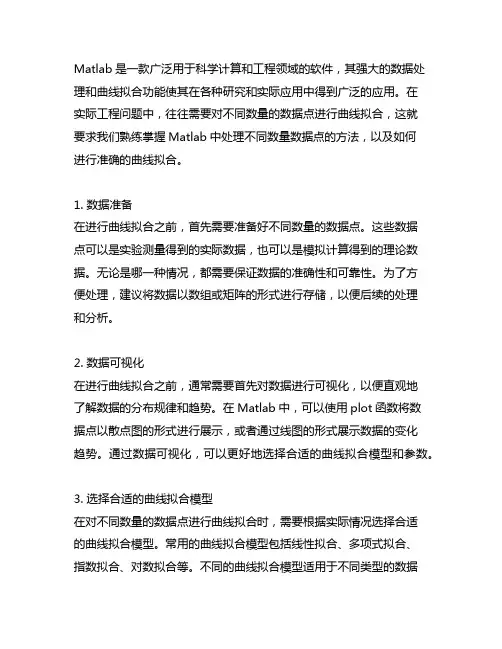 Matlab 是一款广泛用于科学计算和工程领域的软件，其强大的数据处理和曲线拟合功能使其在各种研究和实际应用中得到广泛的应用。在实际工程问题中，往往需要对不同数量的数据点进行曲线拟合，这就要求我们熟练掌握 Matlab 中处理不同数量数据点的方法，以及如何进行准确的曲线拟合。

1. 数据准备
在进行曲线拟合之前，首先需要准备好不同数量的数据点。这些数据点可以是实验测量得到的实际数据，也可以是模拟计算得到的理论数据。无论是哪一种情况，都需要保证数据的准确性和可靠性。为了方便处理，建议将数据以数组或矩阵的形式进行存储，以便后续的处理和分析。

2. 数据可视化
在进行曲线拟合之前，通常需要首先对数据进行可视化，以便直观地了解数据的分布规律和趋势。在 Matlab 中，可以使用 plot 函数将数据点以散点图的形式进行展示，或者通过线图的形式展示数据的变化趋势。通过数据可视化，可以更好地选择合适的曲线拟合模型和参数。

3. 选择合适的曲线拟合模型
在对不同数量的数据点进行曲线拟合时，需要根据实际情况选择合适的曲线拟合模型。常用的曲线拟合模型包括线性拟合、多项式拟合、指数拟合、对数拟合等。不同的曲线拟合模型适用于不同类型的数据